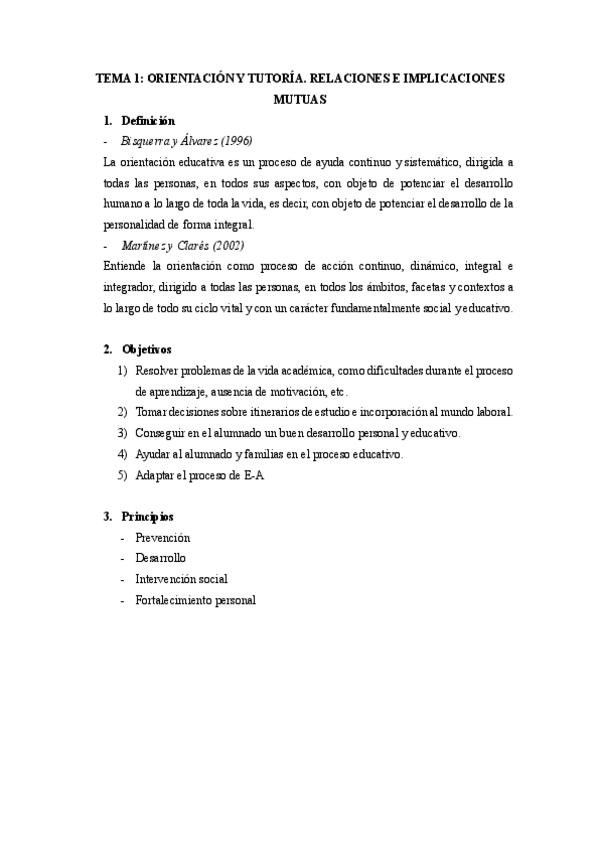 TEMA 1: ORIENTACIÓN Y TUTORÍA. RELACIONES E IMPLICACIONES MUTUAS

1. Definición

- Bisquerra y Álvarez (1996)

La orientación educativa es un proceso de ayuda continuo y sistemático, dirigida a todas las personas, en todos sus aspectos, con objeto de potenciar el desarrollo humano a lo largo de toda la vida, es decir, con objeto de potenciar el desarrollo de la personalidad de forma integral.

- Martínez y Clarés (2002)

Entiende la orientación como proceso de acción continuo, dinámico, integral e integrador, dirigido a todas las personas, en todos los ámbitos, facetas y contextos a lo largo de todo su ciclo vital y con un carácter fundamentalmente social y educativo.

2. Objetivos

1) Resolver problemas de la vida académica, como dificultades durante el proceso de aprendizaje, ausencia de motivación, etc.
2) Tomar decisiones sobre itinerarios de estudio e incorporación al mundo laboral.
3) Conseguir en el alumnado un buen desarrollo personal y educativo.
4) Ayudar al alumnado y familias en el proceso educativo.
5) Adaptar el proceso de E-A

3. Principios

- Prevención
- Desarrollo
- Intervención social
- Fortalecimiento personal